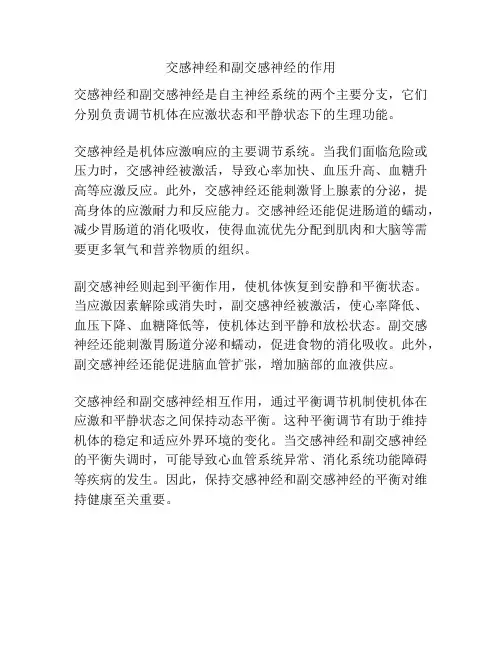 交感神经和副交感神经的作用

交感神经和副交感神经是自主神经系统的两个主要分支，它们分别负责调节机体在应激状态和平静状态下的生理功能。

交感神经是机体应激响应的主要调节系统。当我们面临危险或压力时，交感神经被激活，导致心率加快、血压升高、血糖升高等应激反应。此外，交感神经还能刺激肾上腺素的分泌，提高身体的应激耐力和反应能力。交感神经还能促进肠道的蠕动，减少胃肠道的消化吸收，使得血流优先分配到肌肉和大脑等需要更多氧气和营养物质的组织。

副交感神经则起到平衡作用，使机体恢复到安静和平衡状态。当应激因素解除或消失时，副交感神经被激活，使心率降低、血压下降、血糖降低等，使机体达到平静和放松状态。副交感神经还能刺激胃肠道分泌和蠕动，促进食物的消化吸收。此外，副交感神经还能促进脑血管扩张，增加脑部的血液供应。

交感神经和副交感神经相互作用，通过平衡调节机制使机体在应激和平静状态之间保持动态平衡。这种平衡调节有助于维持机体的稳定和适应外界环境的变化。当交感神经和副交感神经的平衡失调时，可能导致心血管系统异常、消化系统功能障碍等疾病的发生。因此，保持交感神经和副交感神经的平衡对维持健康至关重要。